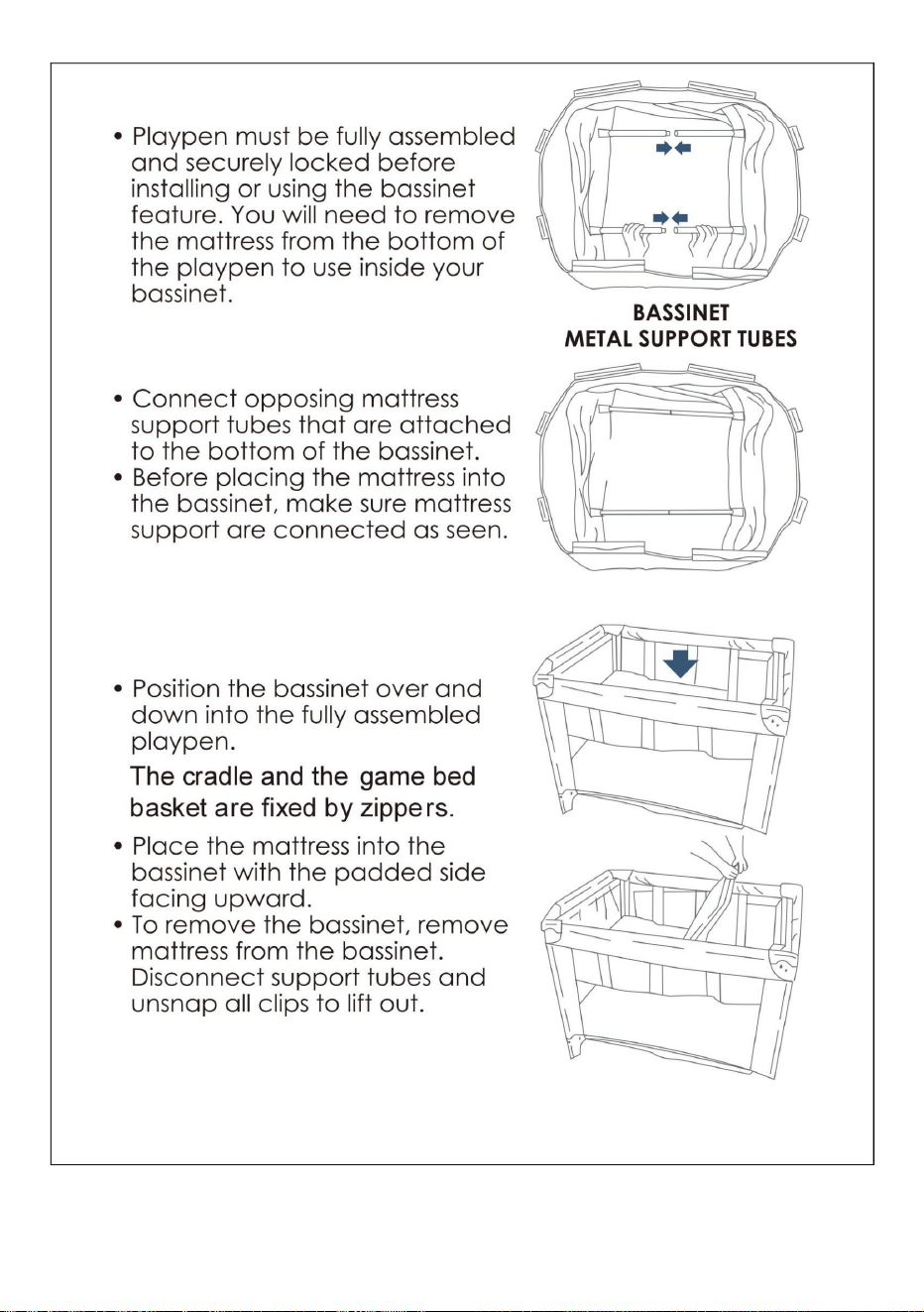 • Playpen must be fully assembled and securely locked before installing or using the bassinet feature. You will need to remove the mattress from the bottom of the playpen to use inside your bassinet.

BASSINET
METAL SUPPORT TUBES

• Connect opposing mattress support tubes that are attached to the bottom of the bassinet.
• Before placing the mattress into the bassinet, make sure mattress support are connected as seen.

• Position the bassinet over and down into the fully assembled playpen.
The cradle and the game bed basket are fixed by zippers.
• Place the mattress into the bassinet with the padded side facing upward.
• To remove the bassinet, remove mattress from the bassinet. Disconnect support tubes and unsnap all clips to lift out.